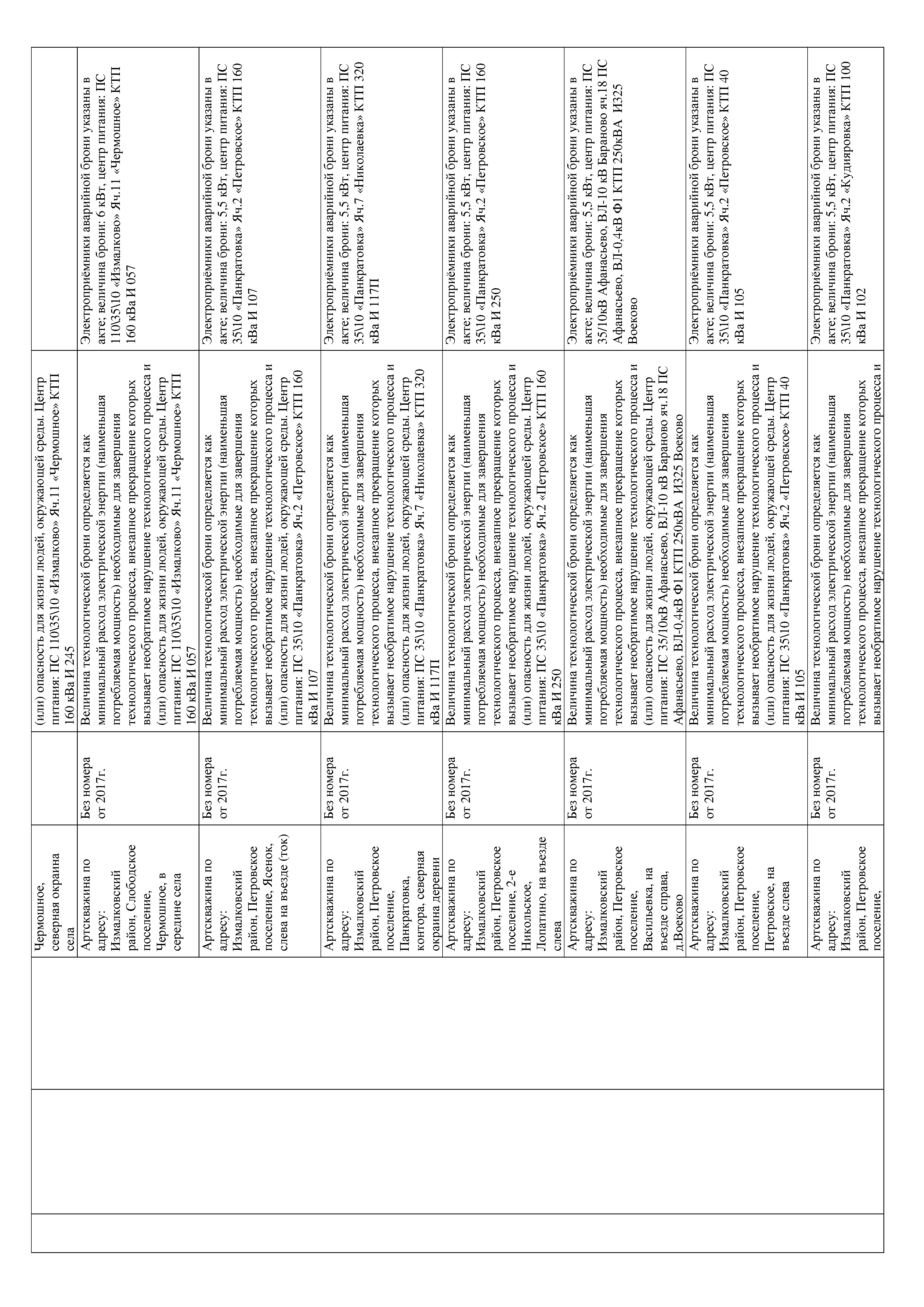 | | | | | | |
|---|---|---|---|---|---|
| | | Чермошное, северная окраина села | | (или) опасность для жизни людей, окружающей среды. Центр питания: ПС 110\35\10 «Измалково» Яч.11 «Чермошное» КТП 160 кВа И 245 | |
| | | Артскважина по адресу: Измалковский район, Слободское поселение, Чермошное, в середине села | Без номера от 2017г. | Величина технологической брони определяется как минимальный расход электрической энергии (наименьшая потребляемая мощность) необходимые для завершения технологического процесса, внезапное прекращение которых вызывает необратимое нарушение технологического процесса и (или) опасность для жизни людей, окружающей среды. Центр питания: ПС 110\35\10 «Измалково» Яч.11 «Чермошное» КТП 160 кВа И 057 | Электроприёмники аварийной брони указаны в акте; величина брони: 6 кВт, центр питания: ПС 110\35\10 «Измалково» Яч.11 «Чермошное» КТП 160 кВа И 057 |
| | | Артскважина по адресу: Измалковский район, Петровское поселение, Ясенок, слева на въезде (ток) | Без номера от 2017г. | Величина технологической брони определяется как минимальный расход электрической энергии (наименьшая потребляемая мощность) необходимые для завершения технологического процесса, внезапное прекращение которых вызывает необратимое нарушение технологического процесса и (или) опасность для жизни людей, окружающей среды. Центр питания: ПС 35\10 «Панкратовка» Яч.2 «Петровское» КТП 160 кВа И 107 | Электроприёмники аварийной брони указаны в акте; величина брони: 5,5 кВт, центр питания: ПС 35\10 «Панкратовка» Яч.2 «Петровское» КТП 160 кВа И 107 |
| | | Артскважина по адресу: Измалковский район, Петровское поселение, Панкратовка, контора, северная окраина деревни | Без номера от 2017г. | Величина технологической брони определяется как минимальный расход электрической энергии (наименьшая потребляемая мощность) необходимые для завершения технологического процесса, внезапное прекращение которых вызывает необратимое нарушение технологического процесса и (или) опасность для жизни людей, окружающей среды. Центр питания: ПС 35\10 «Панкратовка» Яч.7 «Николаевка» КТП 320 кВа И 117П | Электроприёмники аварийной брони указаны в акте; величина брони: 5,5 кВт, центр питания: ПС 35\10 «Панкратовка» Яч.7 «Николаевка» КТП 320 кВа И 117П |
| | | Артскважина по адресу: Измалковский район, Петровское поселение, 2-е Никольское, Лопатино, на въезде слева | Без номера от 2017г. | Величина технологической брони определяется как минимальный расход электрической энергии (наименьшая потребляемая мощность) необходимые для завершения технологического процесса, внезапное прекращение которых вызывает необратимое нарушение технологического процесса и (или) опасность для жизни людей, окружающей среды. Центр питания: ПС 35\10 «Панкратовка» Яч.2 «Петровское» КТП 160 кВа И 250 | Электроприёмники аварийной брони указаны в акте; величина брони: 5,5 кВт, центр питания: ПС 35\10 «Панкратовка» Яч.2 «Петровское» КТП 160 кВа И 250 |
| | | Артскважина по адресу: Измалковский район, Петровское поселение, Васильевка, на въезде справа, д.Воеково | Без номера от 2017г. | Величина технологической брони определяется как минимальный расход электрической энергии (наименьшая потребляемая мощность) необходимые для завершения технологического процесса, внезапное прекращение которых вызывает необратимое нарушение технологического процесса и (или) опасность для жизни людей, окружающей среды. Центр питания: ПС 35/10кВ Афанасьево, ВЛ-10 кВ Бараново яч.18 ПС Афанасьево, ВЛ-0,4кВ Ф1 КТП 250кВА И325 Воеково | Электроприёмники аварийной брони указаны в акте; величина брони: 5,5 кВт, центр питания: ПС 35/10кВ Афанасьево, ВЛ-10 кВ Бараново яч.18 ПС Афанасьево, ВЛ-0,4кВ Ф1 КТП 250кВА И325 Воеково |
| | | Артскважина по адресу: Измалковский район, Петровское поселение, Петровское, на въезде слева | Без номера от 2017г. | Величина технологической брони определяется как минимальный расход электрической энергии (наименьшая потребляемая мощность) необходимые для завершения технологического процесса, внезапное прекращение которых вызывает необратимое нарушение технологического процесса и (или) опасность для жизни людей, окружающей среды. Центр питания: ПС 35\10 «Панкратовка» Яч.2 «Петровское» КТП 40 кВа И 105 | Электроприёмники аварийной брони указаны в акте; величина брони: 5,5 кВт, центр питания: ПС 35\10 «Панкратовка» Яч.2 «Петровское» КТП 40 кВа И 105 |
| | | Артскважина по адресу: Измалковский район, Петровское поселение, | Без номера от 2017г. | Величина технологической брони определяется как минимальный расход электрической энергии (наименьшая потребляемая мощность) необходимые для завершения технологического процесса, внезапное прекращение которых вызывает необратимое нарушение технологического процесса и | Электроприёмники аварийной брони указаны в акте; величина брони: 5,5 кВт, центр питания: ПС 35\10 «Панкратовка» Яч.2 «Кудияровка» КТП 100 кВа И 102 |